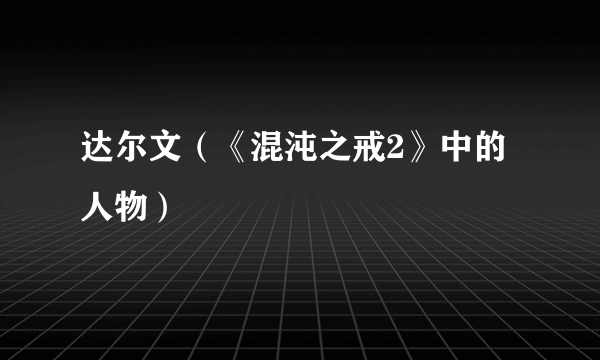 达尔文（《混沌之戒2》中的人物）